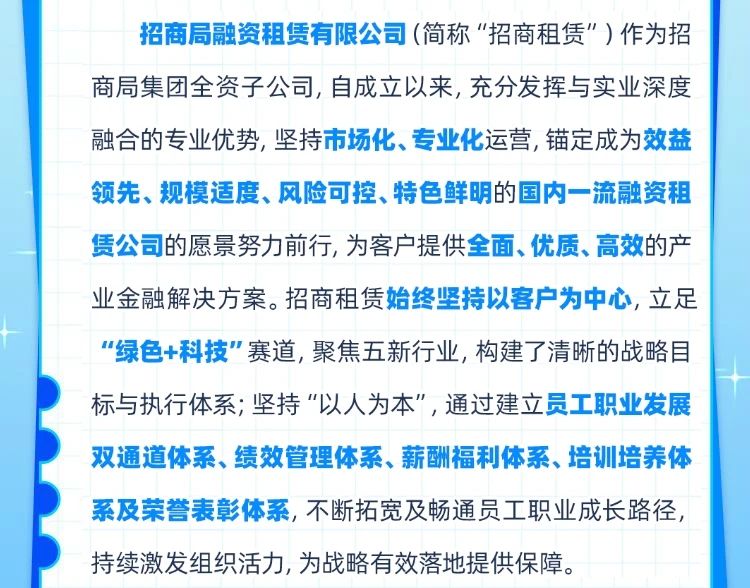 招商局融资租赁有限公司（简称“招商租赁”）作为招商局集团全资子公司，自成立以来，充分发挥与实业深度融合的专业优势，坚持市场化、专业化运营，锚定成为效益领先、规模适度、风险可控、特色鲜明的国内一流融资租赁公司的愿景努力前行，为客户提供全面、优质、高效的产业金融解决方案。招商租赁始终坚持以客户为中心，立足“绿色+科技”赛道，聚焦五新行业，构建了清晰的战略目标与执行体系；坚持“以人为本”，通过建立员工职业发展双通道体系、绩效管理体系、薪酬福利体系、培训培养体系及荣誉表彰体系，不断拓宽及畅通员工职业成长路径，持续激发组织活力，为战略有效落地提供保障。